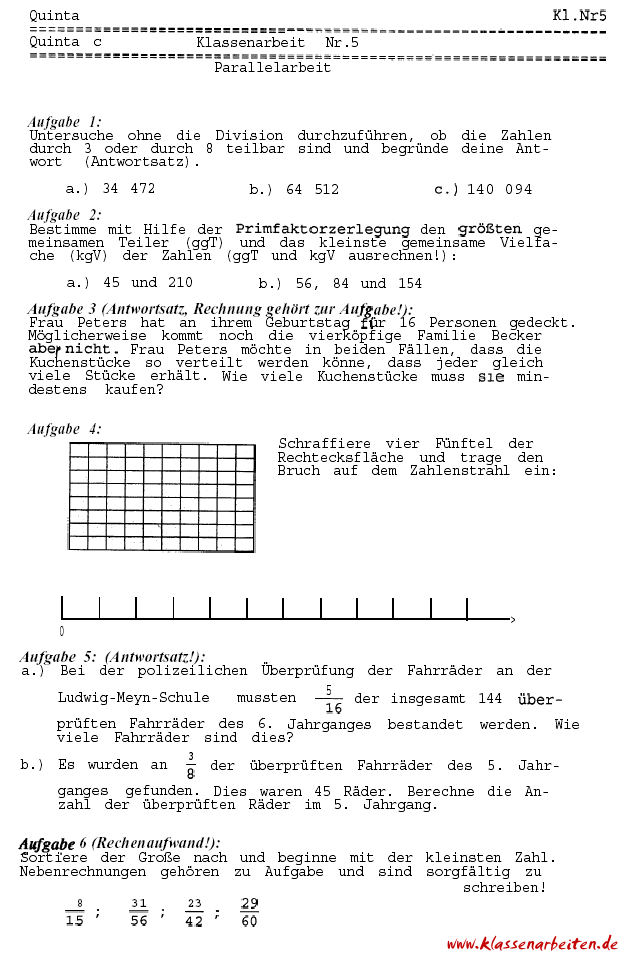 Quinta Kl.Nr5

Quinta c Klassenarbeit Nr.5

Parallelarbeit

Aufgabe 1:
Untersuche ohne die Division durchzuführen, ob die Zahlen durch 3 oder durch 8 teilbar sind und begründe deine Antwort (Antwortsatz).

a.) 34 472 b.) 64 512 c.) 140 094

Aufgabe 2:
Bestimme mit Hilfe der Primfaktorzerlegung den größten gemeinsamen Teiler (ggT) und das kleinste gemeinsame Vielfache (kgV) der Zahlen (ggT und kgV ausrechnen!):

a.) 45 und 210 b.) 56, 84 und 154

Aufgabe 3 (Antwortsatz, Rechnung gehört zur Aufgabe!):
Frau Peters hat an ihrem Geburtstag für 16 Personen gedeckt. Möglicherweise kommt noch die vierköpfige Familie Becker aber nicht. Frau Peters möchte in beiden Fällen, dass die Kuchenstücke so verteilt werden könne, dass jeder gleich viele Stücke erhält. Wie viele Kuchenstücke muss sie mindestens kaufen?

Aufgabe 4:
Schraffiere vier Fünftel der Rechtecksfläche und trage den Bruch auf dem Zahlenstrahl ein:

0

Aufgabe 5: (Antwortsatz!):
a.) Bei der polizeilichen Überprüfung der Fahrräder an der Ludwig-Meyn-Schule mussten $\frac{5}{16}$ der insgesamt 144 überprüften Fahrräder des 6. Jahrganges bestandet werden. Wie viele Fahrräder sind dies?

b.) Es wurden an $\frac{3}{8}$ der überprüften Fahrräder des 5. Jahrganges gefunden. Dies waren 45 Räder. Berechne die Anzahl der überprüften Räder im 5. Jahrgang.

Aufgabe 6 (Rechenaufwand!):
Sortiere der Große nach und beginne mit der kleinsten Zahl. Nebenrechnungen gehören zu Aufgabe und sind sorgfältig zu schreiben!

$\frac{8}{15}$ ; $\frac{31}{56}$ ; $\frac{23}{42}$ ; $\frac{29}{60}$

www.klassenarbeiten.de